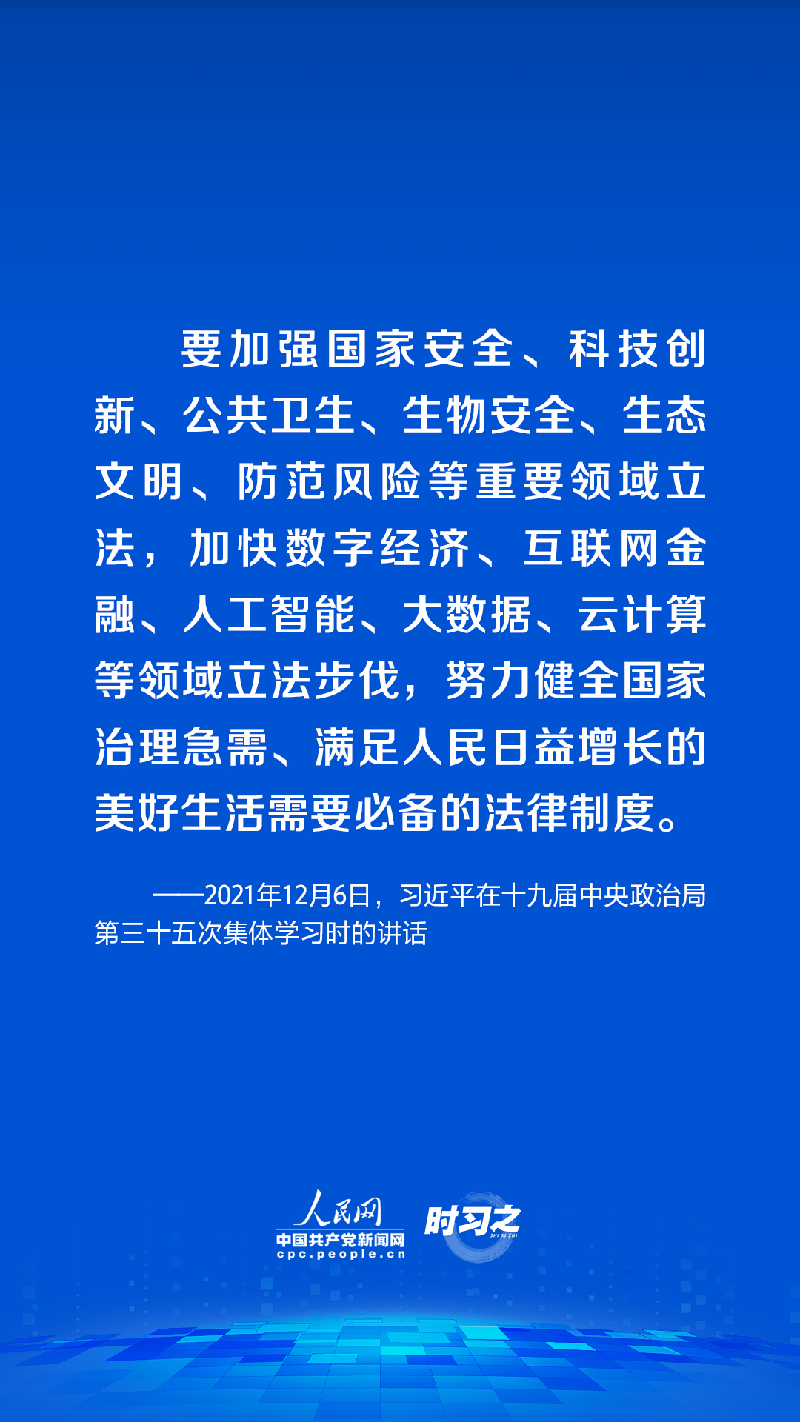 要加强国家安全、科技创新、公共卫生、生物安全、生态文明、防范风险等重要领域立法，加快数字经济、互联网金融、人工智能、大数据、云计算等领域立法步伐，努力健全国家治理急需、满足人民日益增长的美好生活需要必备的法律制度。

——2021年12月6日，习近平在十九届中央政治局第三十五次集体学习时的讲话

人民网
中国共产党新闻网
cpc.people.cn
时习之